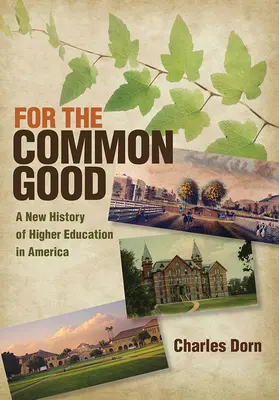 FOR THE
COMMON
GOOD

A New History of Higher Education in America

Charles Dorn